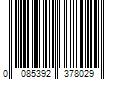 0 085392 378029